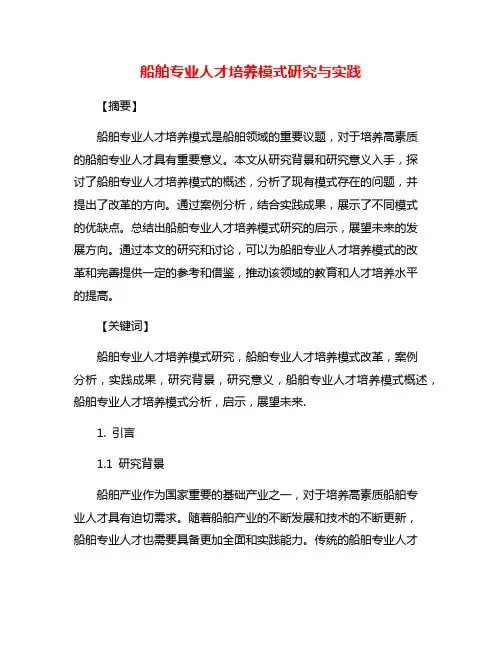 船舶专业人才培养模式研究与实践

【摘要】

船舶专业人才培养模式是船舶领域的重要议题，对于培养高素质的船舶专业人才具有重要意义。本文从研究背景和研究意义入手，探讨了船舶专业人才培养模式的概述，分析了现有模式存在的问题，并提出了改革的方向。通过案例分析，结合实践成果，展示了不同模式的优缺点。总结出船舶专业人才培养模式研究的启示，展望未来的发展方向。通过本文的研究和讨论，可以为船舶专业人才培养模式的改革和完善提供一定的参考和借鉴，推动该领域的教育和人才培养水平的提高。

【关键词】

船舶专业人才培养模式研究，船舶专业人才培养模式改革，案例分析，实践成果，研究背景，研究意义，船舶专业人才培养模式概述，船舶专业人才培养模式分析，启示，展望未来.

1. 引言

1.1 研究背景

船舶产业作为国家重要的基础产业之一，对于培养高素质船舶专业人才具有迫切需求。随着船舶产业的不断发展和技术的不断更新，船舶专业人才也需要具备更加全面和实践能力。传统的船舶专业人才